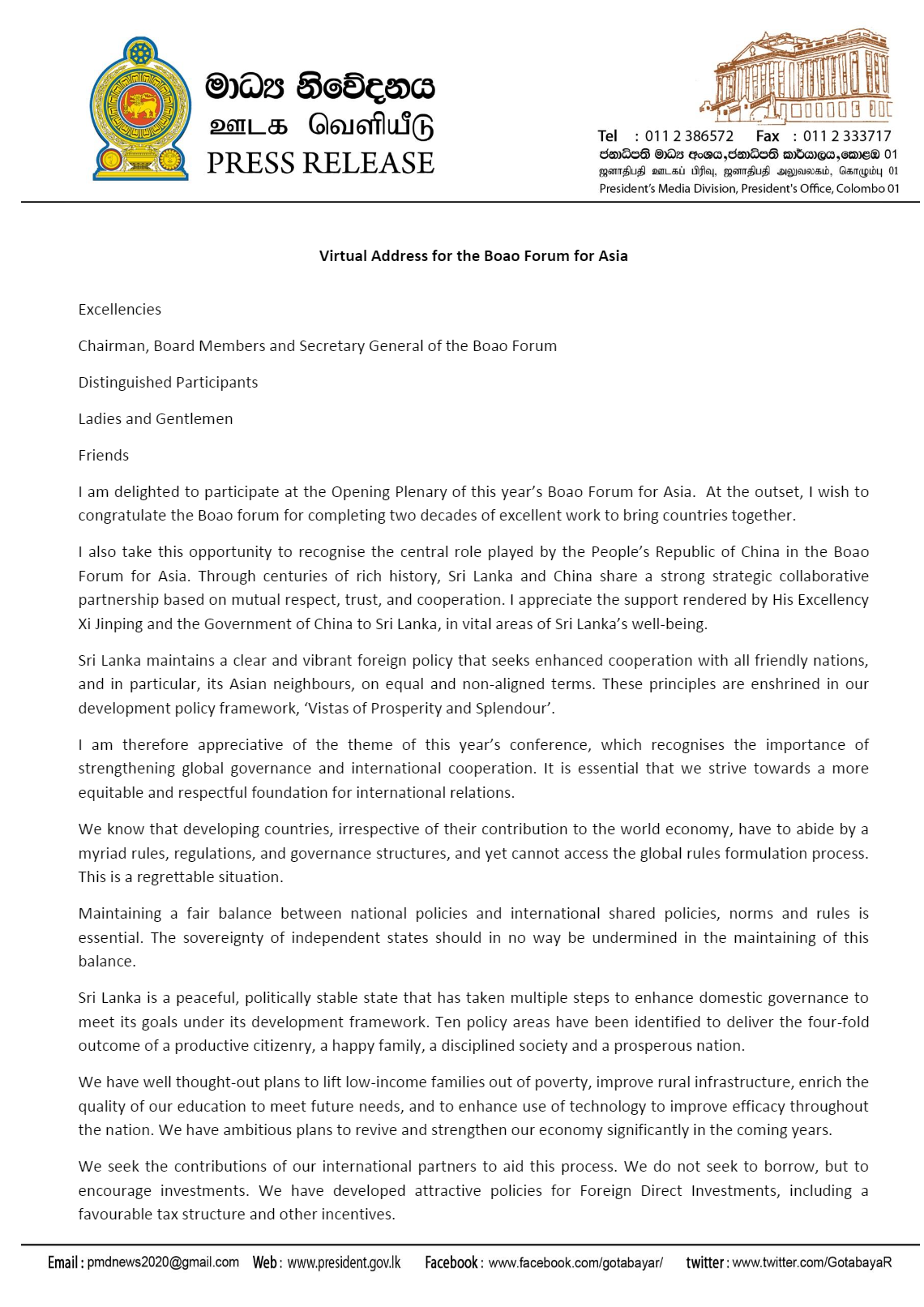 මාධ්‍ය නිවේදනය
ஊடக வெளியீடு
PRESS RELEASE

Tel : 011 2 386572 Fax : 011 2 333717
ජනාධිපති මාධ්‍ය අංශය,ජනාධිපති කාර්යාලය,කොළඹ 01
ஜனாதிபதி ஊடகப் பிரிவு, ஜனாதிபதி அலுவலகம், கொழும்பு 01
President's Media Division, President's Office, Colombo 01

Virtual Address for the Boao Forum for Asia

Excellencies

Chairman, Board Members and Secretary General of the Boao Forum

Distinguished Participants

Ladies and Gentlemen

Friends

I am delighted to participate at the Opening Plenary of this year's Boao Forum for Asia. At the outset, I wish to congratulate the Boao forum for completing two decades of excellent work to bring countries together.

I also take this opportunity to recognise the central role played by the People's Republic of China in the Boao Forum for Asia. Through centuries of rich history, Sri Lanka and China share a strong strategic collaborative partnership based on mutual respect, trust, and cooperation. I appreciate the support rendered by His Excellency Xi Jinping and the Government of China to Sri Lanka, in vital areas of Sri Lanka's well-being.

Sri Lanka maintains a clear and vibrant foreign policy that seeks enhanced cooperation with all friendly nations, and in particular, its Asian neighbours, on equal and non-aligned terms. These principles are enshrined in our development policy framework, 'Vistas of Prosperity and Splendour'.

I am therefore appreciative of the theme of this year's conference, which recognises the importance of strengthening global governance and international cooperation. It is essential that we strive towards a more equitable and respectful foundation for international relations.

We know that developing countries, irrespective of their contribution to the world economy, have to abide by a myriad rules, regulations, and governance structures, and yet cannot access the global rules formulation process. This is a regrettable situation.

Maintaining a fair balance between national policies and international shared policies, norms and rules is essential. The sovereignty of independent states should in no way be undermined in the maintaining of this balance.

Sri Lanka is a peaceful, politically stable state that has taken multiple steps to enhance domestic governance to meet its goals under its development framework. Ten policy areas have been identified to deliver the four-fold outcome of a productive citizenry, a happy family, a disciplined society and a prosperous nation.

We have well thought-out plans to lift low-income families out of poverty, improve rural infrastructure, enrich the quality of our education to meet future needs, and to enhance use of technology to improve efficacy throughout the nation. We have ambitious plans to revive and strengthen our economy significantly in the coming years.

We seek the contributions of our international partners to aid this process. We do not seek to borrow, but to encourage investments. We have developed attractive policies for Foreign Direct Investments, including a favourable tax structure and other incentives.

Email : pmdnews2020@gmail.com Web : www.president.gov.lk Facebook : www.facebook.com/gotabayar/ twitter : www.twitter.com/GotabayaR